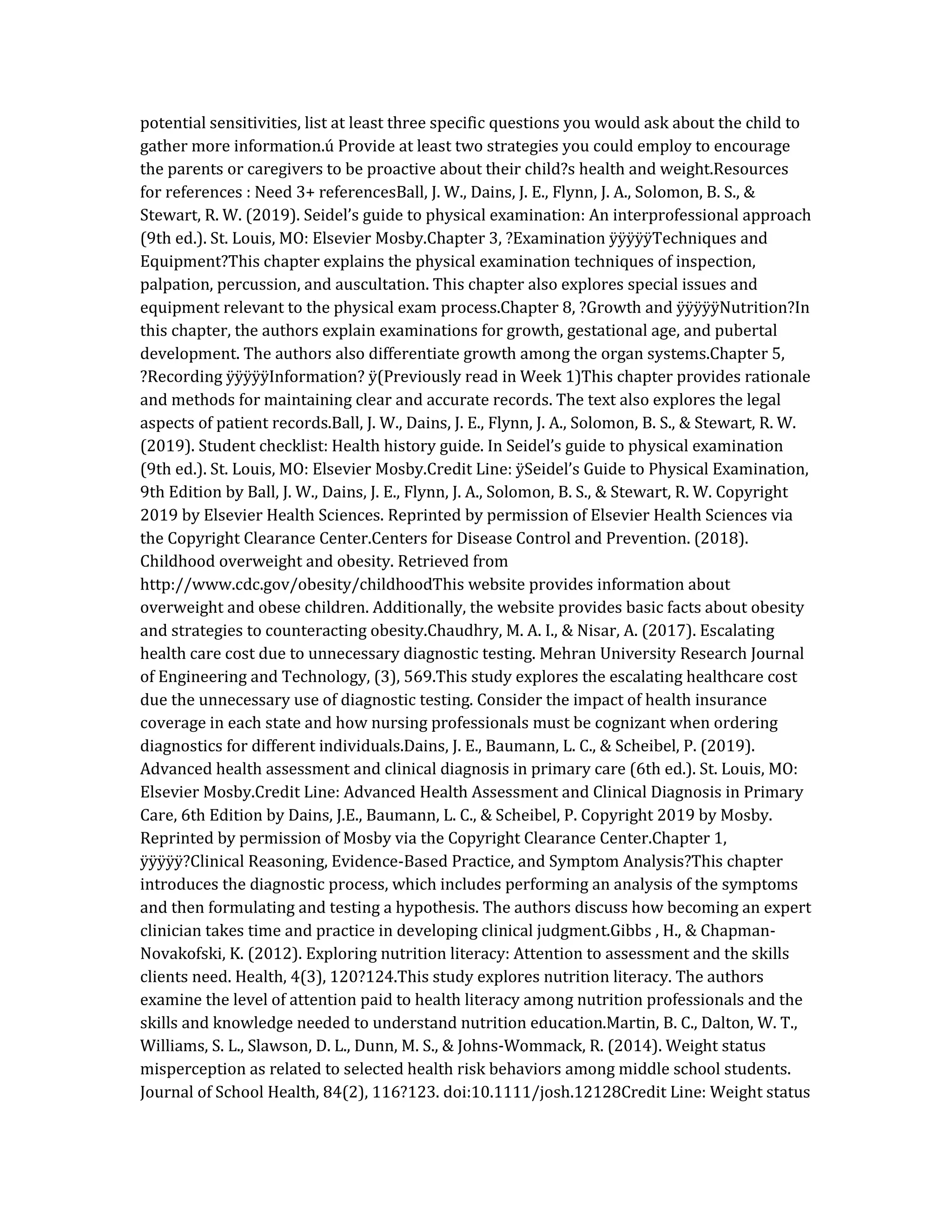 potential sensitivities, list at least three specific questions you would ask about the child to gather more information.ú Provide at least two strategies you could employ to encourage the parents or caregivers to be proactive about their child?s health and weight.Resources for references : Need 3+ referencesBall, J. W., Dains, J. E., Flynn, J. A., Solomon, B. S., & Stewart, R. W. (2019). Seidel's guide to physical examination: An interprofessional approach (9th ed.). St. Louis, MO: Elsevier Mosby.Chapter 3, ?Examination ÿÿÿÿÿTechniques and Equipment?This chapter explains the physical examination techniques of inspection, palpation, percussion, and auscultation. This chapter also explores special issues and equipment relevant to the physical exam process.Chapter 8, ?Growth and ÿÿÿÿÿNutrition?In this chapter, the authors explain examinations for growth, gestational age, and pubertal development. The authors also differentiate growth among the organ systems.Chapter 5, ?Recording ÿÿÿÿÿInformation? ÿ(Previously read in Week 1)This chapter provides rationale and methods for maintaining clear and accurate records. The text also explores the legal aspects of patient records.Ball, J. W., Dains, J. E., Flynn, J. A., Solomon, B. S., & Stewart, R. W. (2019). Student checklist: Health history guide. In Seidel's guide to physical examination (9th ed.). St. Louis, MO: Elsevier Mosby.Credit Line: ÿSeidel's Guide to Physical Examination, 9th Edition by Ball, J. W., Dains, J. E., Flynn, J. A., Solomon, B. S., & Stewart, R. W. Copyright 2019 by Elsevier Health Sciences. Reprinted by permission of Elsevier Health Sciences via the Copyright Clearance Center.Centers for Disease Control and Prevention. (2018). Childhood overweight and obesity. Retrieved from http://www.cdc.gov/obesity/childhoodThis website provides information about overweight and obese children. Additionally, the website provides basic facts about obesity and strategies to counteracting obesity.Chaudhry, M. A. I., & Nisar, A. (2017). Escalating health care cost due to unnecessary diagnostic testing. Mehran University Research Journal of Engineering and Technology, (3), 569.This study explores the escalating healthcare cost due the unnecessary use of diagnostic testing. Consider the impact of health insurance coverage in each state and how nursing professionals must be cognizant when ordering diagnostics for different individuals.Dains, J. E., Baumann, L. C., & Scheibel, P. (2019). Advanced health assessment and clinical diagnosis in primary care (6th ed.). St. Louis, MO: Elsevier Mosby.Credit Line: Advanced Health Assessment and Clinical Diagnosis in Primary Care, 6th Edition by Dains, J.E., Baumann, L. C., & Scheibel, P. Copyright 2019 by Mosby. Reprinted by permission of Mosby via the Copyright Clearance Center.Chapter 1, ÿÿÿÿÿ?Clinical Reasoning, Evidence-Based Practice, and Symptom Analysis?This chapter introduces the diagnostic process, which includes performing an analysis of the symptoms and then formulating and testing a hypothesis. The authors discuss how becoming an expert clinician takes time and practice in developing clinical judgment.Gibbs , H., & Chapman-Novakofski, K. (2012). Exploring nutrition literacy: Attention to assessment and the skills clients need. Health, 4(3), 120?124.This study explores nutrition literacy. The authors examine the level of attention paid to health literacy among nutrition professionals and the skills and knowledge needed to understand nutrition education.Martin, B. C., Dalton, W. T., Williams, S. L., Slawson, D. L., Dunn, M. S., & Johns-Wommack, R. (2014). Weight status misperception as related to selected health risk behaviors among middle school students. Journal of School Health, 84(2), 116?123. doi:10.1111/josh.12128Credit Line: Weight status